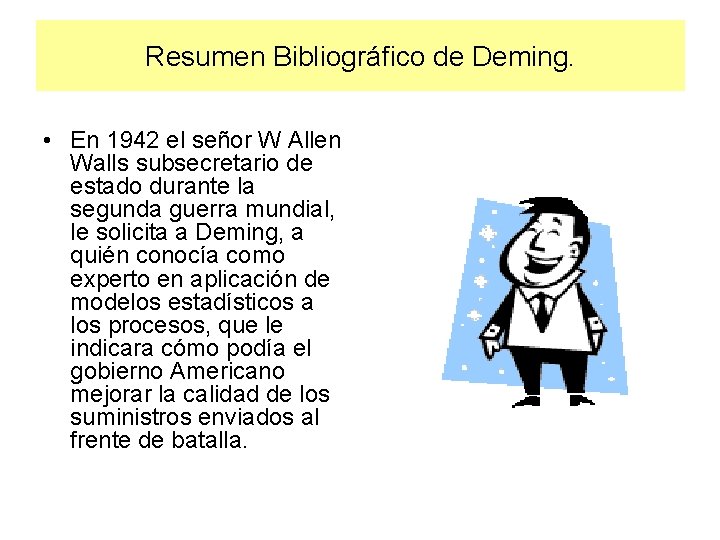 Resumen Bibliográfico de Deming.

• En 1942 el señor W Allen Walls subsecretario de estado durante la segunda guerra mundial, le solicita a Deming, a quién conocía como experto en aplicación de modelos estadísticos a los procesos, que le indicara cómo podía el gobierno Americano mejorar la calidad de los suministros enviados al frente de batalla.